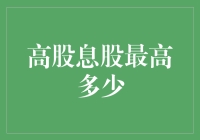 高股息股最高多少